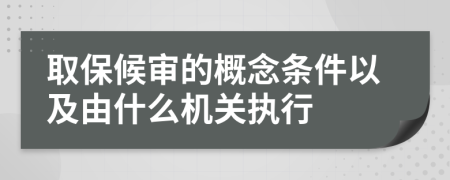 取保候审的概念条件以及由什么机关执行